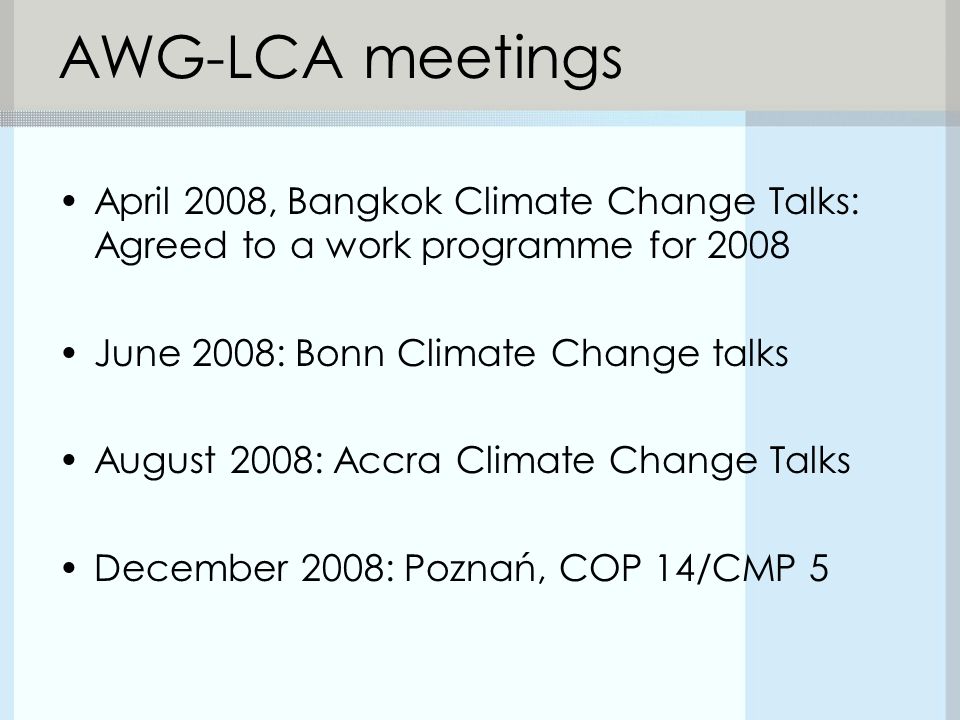 AWG-LCA meetings

• April 2008, Bangkok Climate Change Talks: Agreed to a work programme for 2008

• June 2008: Bonn Climate Change talks

• August 2008: Accra Climate Change Talks

• December 2008: Poznań, COP 14/CMP 5